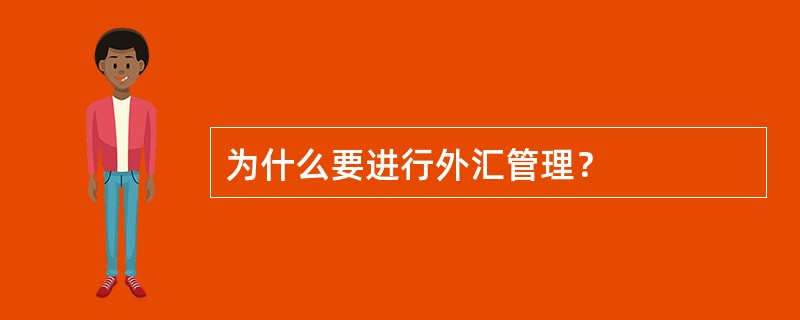 为什么要进行外汇管理？